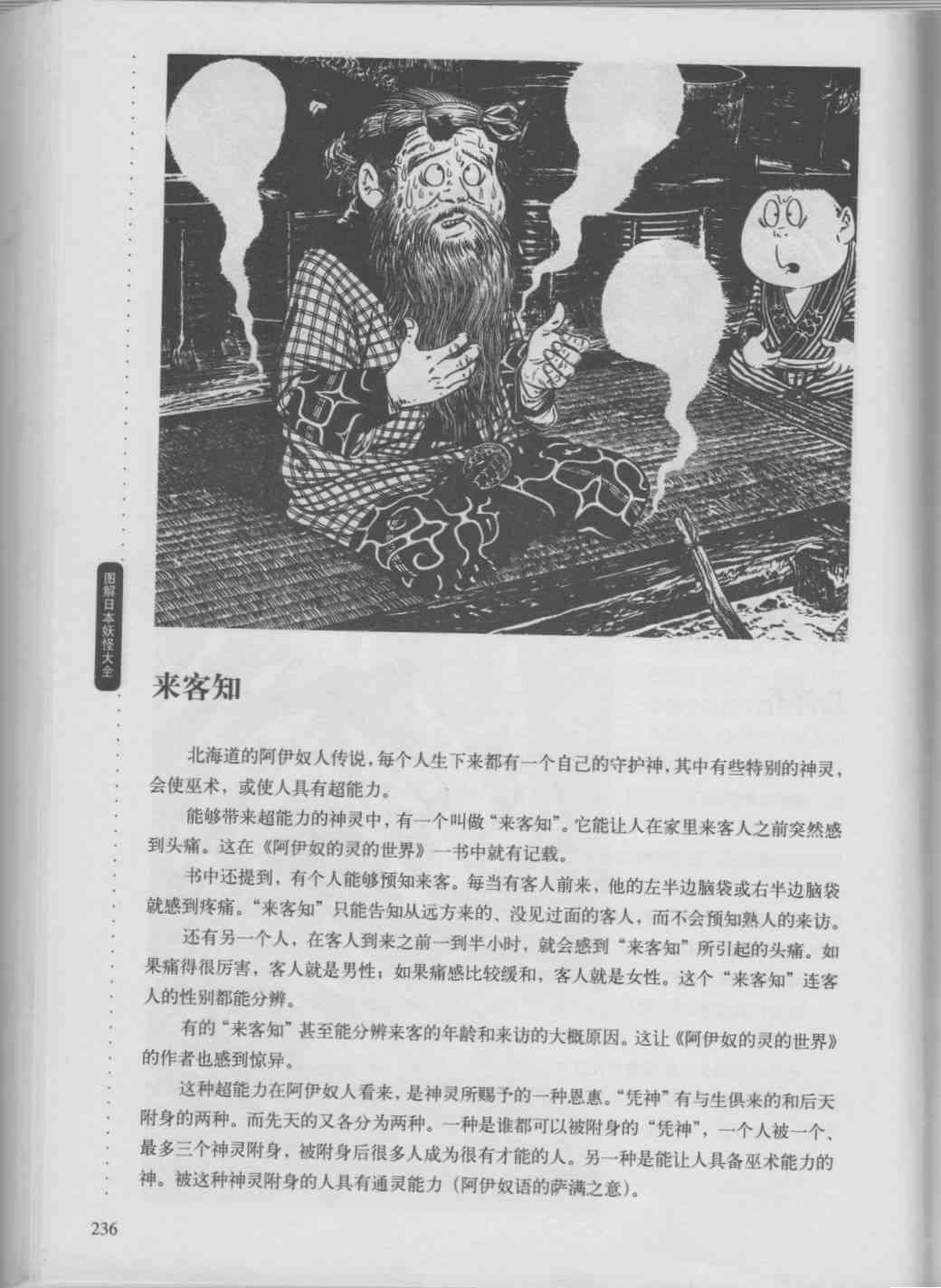 图解日本妖怪大全

来客知

北海道的阿伊奴人传说，每个人生下来都有一个自己的守护神，其中有些特别的神灵，会使巫术，或使人具有超能力。

能够带来超能力的神灵中，有一个叫做“来客知”。它能让人在家里来客人之前突然感到头痛。这在《阿伊奴的灵的世界》一书中就有记载。

书中还提到，有个人能够预知来客。每当有客人前来，他的左半边脑袋或右半边脑袋就感到疼痛。“来客知”只能告知从远方来的、没见过面的客人，而不会预知熟人的来访。

还有另一个人，在客人到来之前一到半小时，就会感到“来客知”所引起的头痛。如果痛得很厉害，客人就是男性；如果痛感比较缓和，客人就是女性。这个“来客知”连客人的性别都能分辨。

有的“来客知”甚至能分辨来客的年龄和来访的大概原因。这让《阿伊奴的灵的世界》的作者也感到惊异。

这种超能力在阿伊奴人看来，是神灵所赐予的一种恩惠。“凭神”有与生俱来的和后天附身的两种。而先天的又各分为两种。一种是谁都可以被附身的“凭神”，一个人被一个、最多三个神灵附身，被附身后很多人成为很有才能的人。另一种是能让人具备巫术能力的神。被这种神灵附身的人具有通灵能力（阿伊奴语的萨满之意）。

236